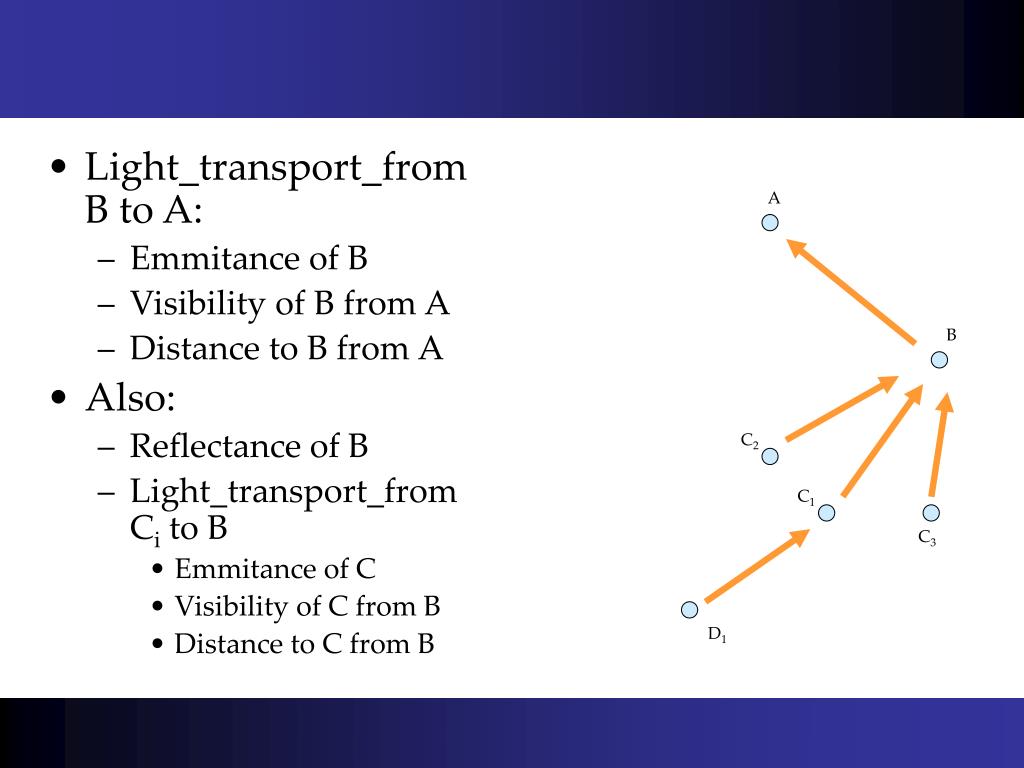 • Light_transport_from B to A:
– Emmitance of B
– Visibility of B from A
– Distance to B from A
• Also:
– Reflectance of B
– Light_transport_from $C_i$ to B
• Emmitance of C
• Visibility of C from B
• Distance to C from B

A

B

$C_2$

$C_1$

$C_3$

$D_1$